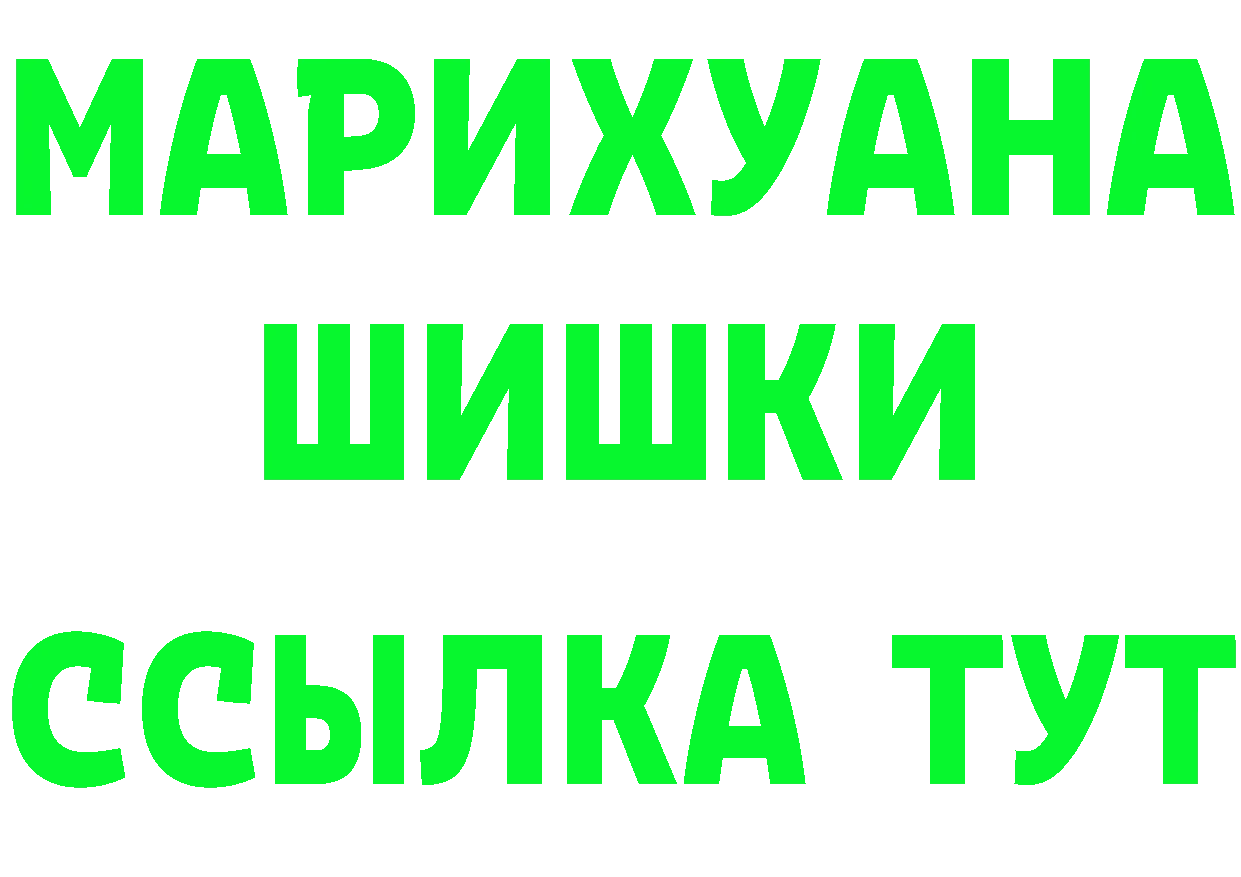 МАРИХУАНА
ШИШКИ
ССЫЛКА ТУТ